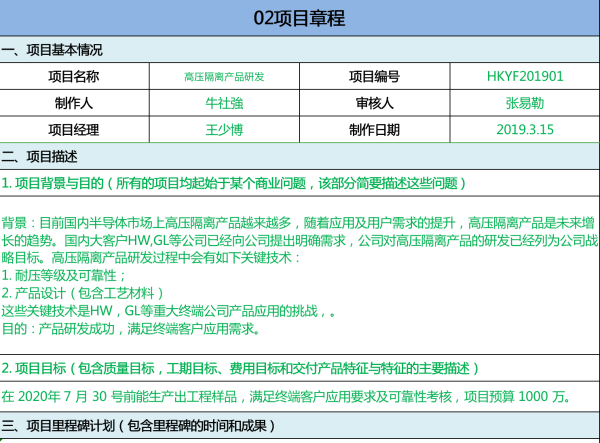 02项目章程

一、项目基本情况

| 项目名称 | 高压隔离产品研发 | 项目编号 | HKYF201901 |
|---|---|---|---|
| 制作人 | 牛社強 | 审核人 | 张易勒 |
| 项目经理 | 王少博 | 制作日期 | 2019.3.15 |

二、项目描述

1. 项目背景与目的（所有的项目均起始于某个商业问题，该部分简要描述这些问题）

背景：目前国内半导体市场上高压隔离产品越来越多，随着应用及用户需求的提升，高压隔离产品是未来增长的趋势。国内大客户HW,GL等公司已经向公司提出明确需求，公司对高压隔离产品的研发已经列为公司战略目标。高压隔离产品研发过程中会有如下关键技术：
1. 耐压等级及可靠性；
2. 产品设计（包含工艺材料）
这些关键技术是HW，GL等重大终端公司产品应用的挑战，。
目的：产品研发成功，满足终端客户应用需求。

2. 项目目标（包含质量目标，工期目标、费用目标和交付产品特征与特征的主要描述）

在 2020年 7 月 30 号前能生产出工程样品，满足终端客户应用要求及可靠性考核，项目预算 1000 万。

三、项目里程碑计划（包含里程碑的时间和成果）